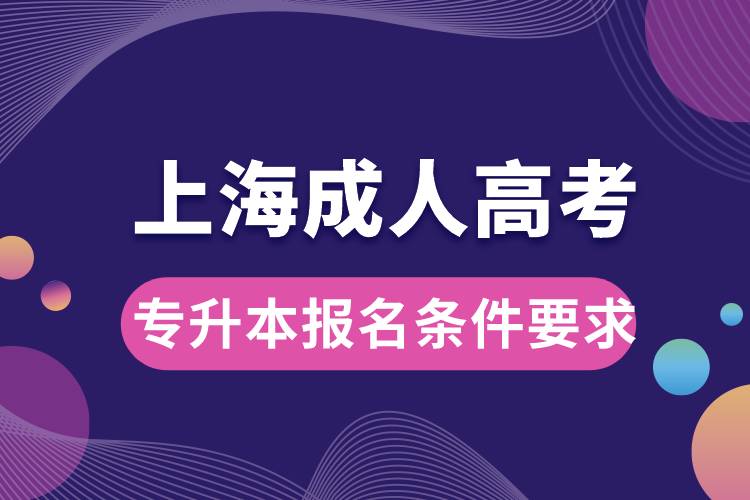 上海成人高考

专升本报名条件要求